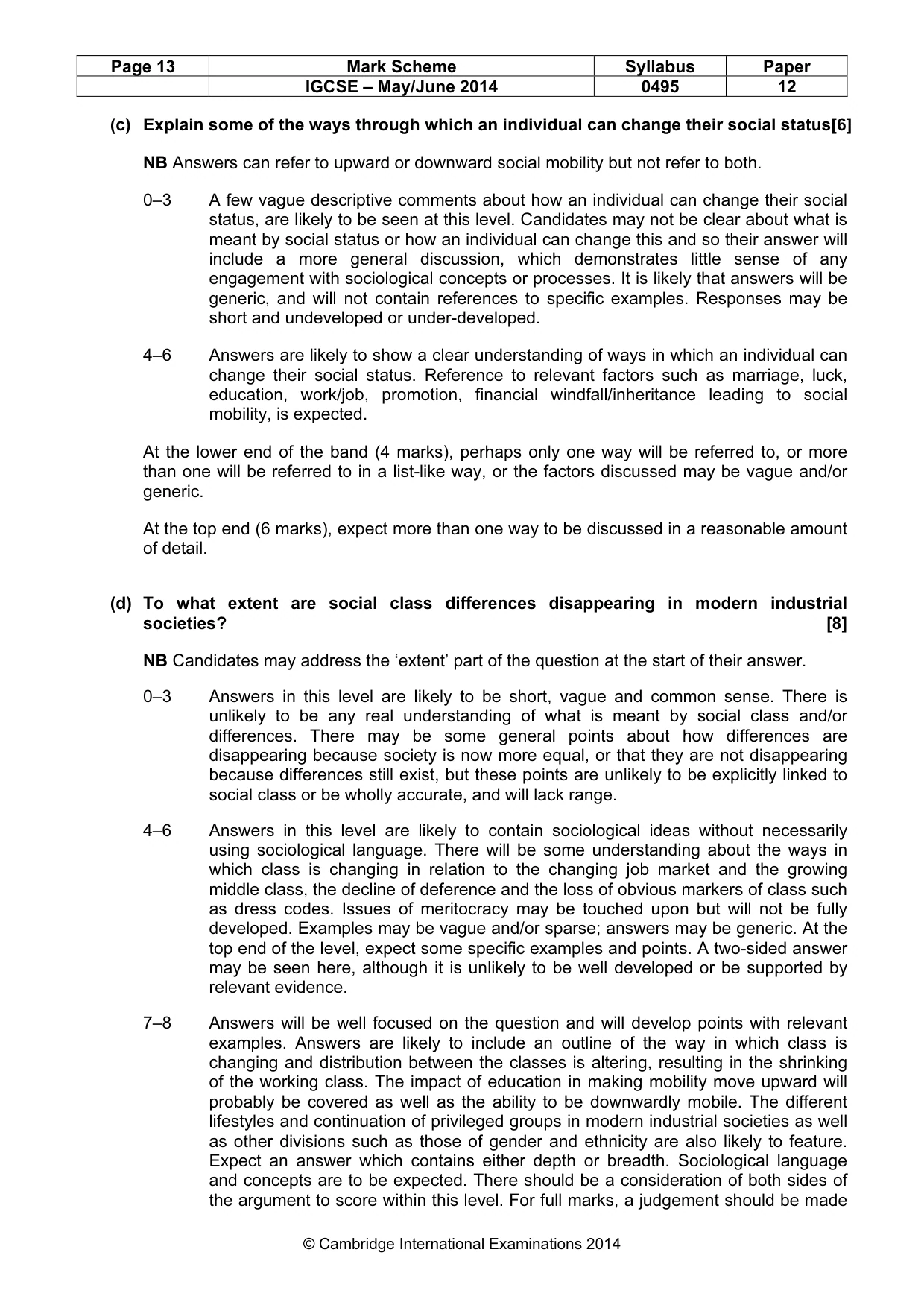 | Page 13 | Mark Scheme | Syllabus | Paper |
|---|---|---|---|
|  | IGCSE – May/June 2014 | 0495 | 12 |

(c) Explain some of the ways through which an individual can change their social status[6]

NB Answers can refer to upward or downward social mobility but not refer to both.

0–3 A few vague descriptive comments about how an individual can change their social status, are likely to be seen at this level. Candidates may not be clear about what is meant by social status or how an individual can change this and so their answer will include a more general discussion, which demonstrates little sense of any engagement with sociological concepts or processes. It is likely that answers will be generic, and will not contain references to specific examples. Responses may be short and undeveloped or under-developed.

4–6 Answers are likely to show a clear understanding of ways in which an individual can change their social status. Reference to relevant factors such as marriage, luck, education, work/job, promotion, financial windfall/inheritance leading to social mobility, is expected.

At the lower end of the band (4 marks), perhaps only one way will be referred to, or more than one will be referred to in a list-like way, or the factors discussed may be vague and/or generic.

At the top end (6 marks), expect more than one way to be discussed in a reasonable amount of detail.

(d) To what extent are social class differences disappearing in modern industrial societies? [8]

NB Candidates may address the 'extent' part of the question at the start of their answer.

0–3 Answers in this level are likely to be short, vague and common sense. There is unlikely to be any real understanding of what is meant by social class and/or differences. There may be some general points about how differences are disappearing because society is now more equal, or that they are not disappearing because differences still exist, but these points are unlikely to be explicitly linked to social class or be wholly accurate, and will lack range.

4–6 Answers in this level are likely to contain sociological ideas without necessarily using sociological language. There will be some understanding about the ways in which class is changing in relation to the changing job market and the growing middle class, the decline of deference and the loss of obvious markers of class such as dress codes. Issues of meritocracy may be touched upon but will not be fully developed. Examples may be vague and/or sparse; answers may be generic. At the top end of the level, expect some specific examples and points. A two-sided answer may be seen here, although it is unlikely to be well developed or be supported by relevant evidence.

7–8 Answers will be well focused on the question and will develop points with relevant examples. Answers are likely to include an outline of the way in which class is changing and distribution between the classes is altering, resulting in the shrinking of the working class. The impact of education in making mobility move upward will probably be covered as well as the ability to be downwardly mobile. The different lifestyles and continuation of privileged groups in modern industrial societies as well as other divisions such as those of gender and ethnicity are also likely to feature. Expect an answer which contains either depth or breadth. Sociological language and concepts are to be expected. There should be a consideration of both sides of the argument to score within this level. For full marks, a judgement should be made

© Cambridge International Examinations 2014